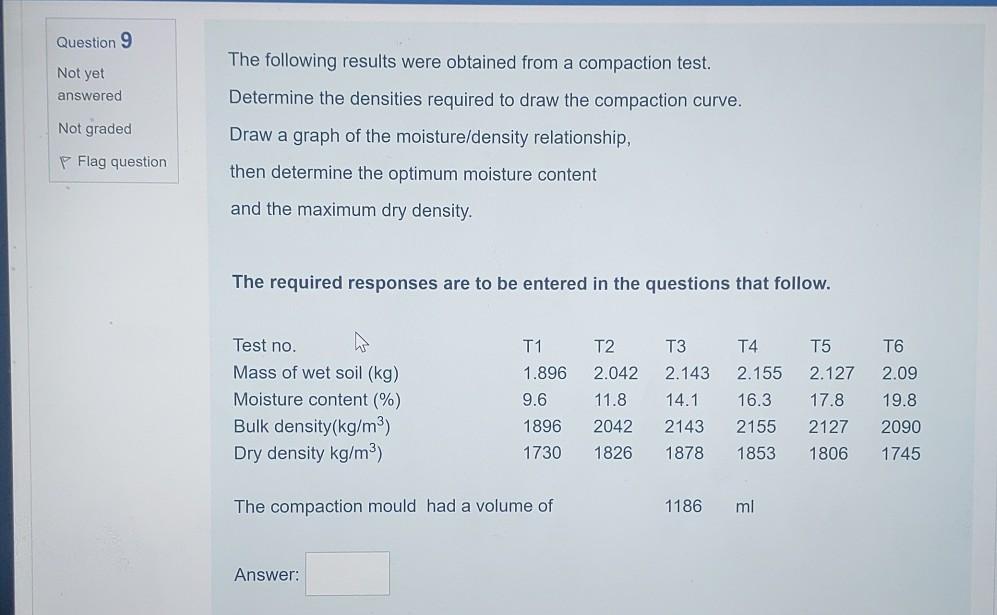 Question 9

Not yet answered

Not graded

Flag question

The following results were obtained from a compaction test.

Determine the densities required to draw the compaction curve.

Draw a graph of the moisture/density relationship,

then determine the optimum moisture content

and the maximum dry density.

The required responses are to be entered in the questions that follow.

| Test no. | T1 | T2 | T3 | T4 | T5 | T6 |
|---|---|---|---|---|---|---|
| Mass of wet soil (kg) | 1.896 | 2.042 | 2.143 | 2.155 | 2.127 | 2.09 |
| Moisture content (%) | 9.6 | 11.8 | 14.1 | 16.3 | 17.8 | 19.8 |
| Bulk density(kg/$m^3$) | 1896 | 2042 | 2143 | 2155 | 2127 | 2090 |
| Dry density kg/$m^3$) | 1730 | 1826 | 1878 | 1853 | 1806 | 1745 |

The compaction mould had a volume of 1186 ml

Answer: